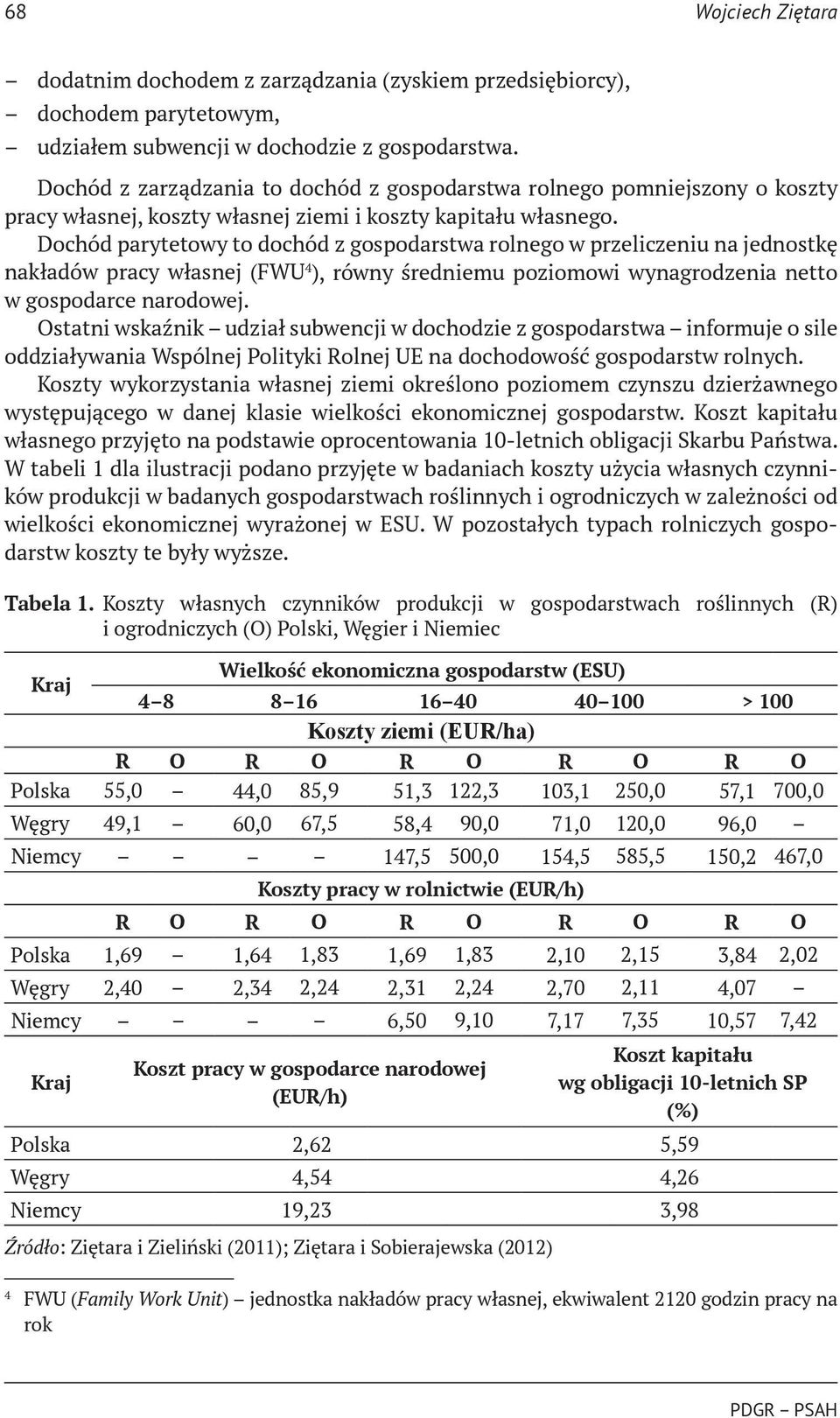 68 Wojciech Ziętara

– dodatnim dochodem z zarządzania (zyskiem przedsiębiorcy),
– dochodem parytetowym,
– udziałem subwencji w dochodzie z gospodarstwa.

Dochód z zarządzania to dochód z gospodarstwa rolnego pomniejszony o koszty pracy własnej, koszty własnej ziemi i koszty kapitału własnego.

Dochód parytetowy to dochód z gospodarstwa rolnego w przeliczeniu na jednostkę nakładów pracy własnej (FWU$^4$), równy średniemu poziomowi wynagrodzenia netto w gospodarce narodowej.

Ostatni wskaźnik – udział subwencji w dochodzie z gospodarstwa – informuje o sile oddziaływania Wspólnej Polityki Rolnej UE na dochodowość gospodarstw rolnych.

Koszty wykorzystania własnej ziemi określono poziomem czynszu dzierżawnego występującego w danej klasie wielkości ekonomicznej gospodarstw. Koszt kapitału własnego przyjęto na podstawie oprocentowania 10-letnich obligacji Skarbu Państwa. W tabeli 1 dla ilustracji podano przyjęte w badaniach koszty użycia własnych czynników produkcji w badanych gospodarstwach roślinnych i ogrodniczych w zależności od wielkości ekonomicznej wyrażonej w ESU. W pozostałych typach rolniczych gospodarstw koszty te były wyższe.

Tabela 1. Koszty własnych czynników produkcji w gospodarstwach roślinnych (R) i ogrodniczych (O) Polski, Węgier i Niemiec

| Kraj | Wielkość ekonomiczna gospodarstw (ESU) | | | | | | | | | |
|---|---|---|---|---|---|---|---|---|---|---|
| | 4–8 | | 8–16 | | 16–40 | | 40–100 | | > 100 | |
| | Koszty ziemi (EUR/ha) | | | | | | | | | |
| | R | O | R | O | R | O | R | O | R | O |
| Polska | 55,0 | – | 44,0 | 85,9 | 51,3 | 122,3 | 103,1 | 250,0 | 57,1 | 700,0 |
| Węgry | 49,1 | – | 60,0 | 67,5 | 58,4 | 90,0 | 71,0 | 120,0 | 96,0 | – |
| Niemcy | – | – | – | – | 147,5 | 500,0 | 154,5 | 585,5 | 150,2 | 467,0 |
| | Koszty pracy w rolnictwie (EUR/h) | | | | | | | | | |
| | R | O | R | O | R | O | R | O | R | O |
| Polska | 1,69 | – | 1,64 | 1,83 | 1,69 | 1,83 | 2,10 | 2,15 | 3,84 | 2,02 |
| Węgry | 2,40 | – | 2,34 | 2,24 | 2,31 | 2,24 | 2,70 | 2,11 | 4,07 | – |
| Niemcy | – | – | – | – | 6,50 | 9,10 | 7,17 | 7,35 | 10,57 | 7,42 |

| Kraj | Koszt pracy w gospodarce narodowej (EUR/h) | Koszt kapitału wg obligacji 10-letnich SP (%) |
|---|---|---|
| Polska | 2,62 | 5,59 |
| Węgry | 4,54 | 4,26 |
| Niemcy | 19,23 | 3,98 |

Źródło: Ziętara i Zieliński (2011); Ziętara i Sobierajewska (2012)

$^4$ FWU (Family Work Unit) – jednostka nakładów pracy własnej, ekwiwalent 2120 godzin pracy na rok

PDGR – PSAH